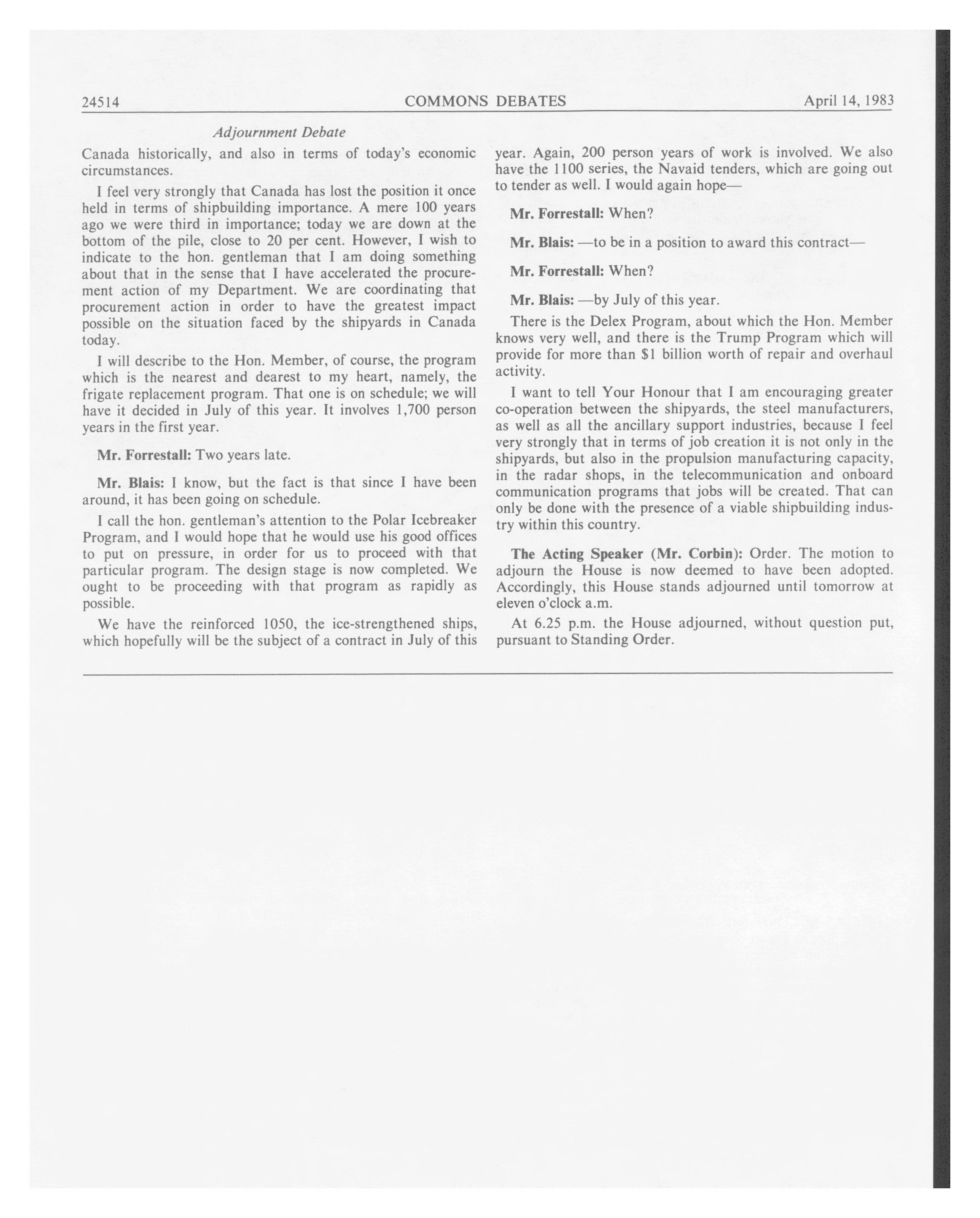 24514 COMMONS DEBATES April 14, 1983

Adjournment Debate

Canada historically, and also in terms of today's economic circumstances.

I feel very strongly that Canada has lost the position it once held in terms of shipbuilding importance. A mere 100 years ago we were third in importance; today we are down at the bottom of the pile, close to 20 per cent. However, I wish to indicate to the hon. gentleman that I am doing something about that in the sense that I have accelerated the procurement action of my Department. We are coordinating that procurement action in order to have the greatest impact possible on the situation faced by the shipyards in Canada today.

I will describe to the Hon. Member, of course, the program which is the nearest and dearest to my heart, namely, the frigate replacement program. That one is on schedule; we will have it decided in July of this year. It involves 1,700 person years in the first year.

Mr. Forrestall: Two years late.

Mr. Blais: I know, but the fact is that since I have been around, it has been going on schedule.

I call the hon. gentleman's attention to the Polar Icebreaker Program, and I would hope that he would use his good offices to put on pressure, in order for us to proceed with that particular program. The design stage is now completed. We ought to be proceeding with that program as rapidly as possible.

We have the reinforced 1050, the ice-strengthened ships, which hopefully will be the subject of a contract in July of this year. Again, 200 person years of work is involved. We also have the 1100 series, the Navaid tenders, which are going out to tender as well. I would again hope—

Mr. Forrestall: When?

Mr. Blais: —to be in a position to award this contract—

Mr. Forrestall: When?

Mr. Blais: —by July of this year.

There is the Delex Program, about which the Hon. Member knows very well, and there is the Trump Program which will provide for more than $1 billion worth of repair and overhaul activity.

I want to tell Your Honour that I am encouraging greater co-operation between the shipyards, the steel manufacturers, as well as all the ancillary support industries, because I feel very strongly that in terms of job creation it is not only in the shipyards, but also in the propulsion manufacturing capacity, in the radar shops, in the telecommunication and onboard communication programs that jobs will be created. That can only be done with the presence of a viable shipbuilding industry within this country.

The Acting Speaker (Mr. Corbin): Order. The motion to adjourn the House is now deemed to have been adopted. Accordingly, this House stands adjourned until tomorrow at eleven o'clock a.m.

At 6.25 p.m. the House adjourned, without question put, pursuant to Standing Order.